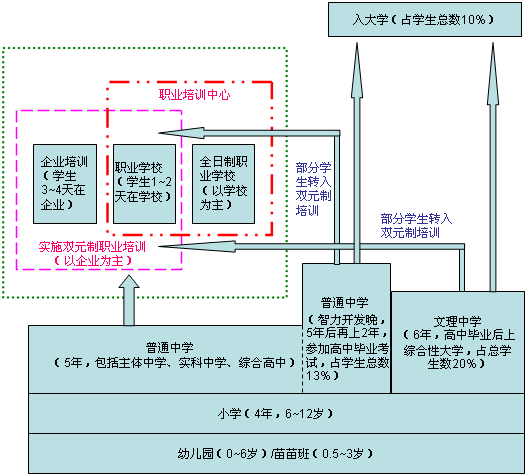 入大学（占学生总数10%）

职业培训中心

企业培训（学生3~4天在企业）

职业学校（学生1~2天在学校）

全日制职业学校（以学校为主）

部分学生转入双元制培训

部分学生转入双元制培训

实施双元制职业培训（以企业为主）

普通中学（智力开发晚，5年后再上2年，参加高中毕业考试，占学生总数13%）

文理中学（6年，高中毕业后上综合性大学，占总学生数20%）

普通中学（5年，包括主体中学、实科中学、综合高中）

小学（4年，6~12岁）

幼儿园（0~6岁）/苗苗班（0.5~3岁）